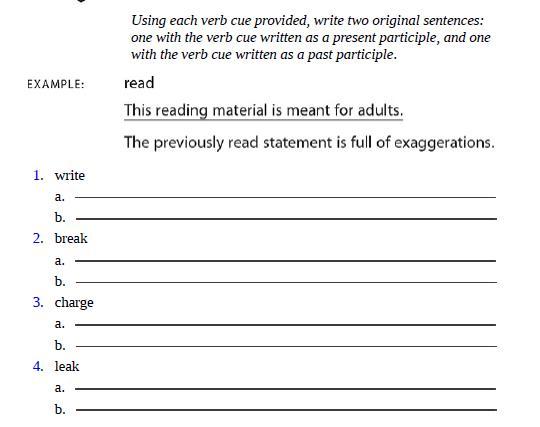 Using each verb cue provided, write two original sentences: one with the verb cue written as a present participle, and one with the verb cue written as a past participle.

EXAMPLE: read

This reading material is meant for adults.

The previously read statement is full of exaggerations.

1. write
a. ____
b. ____
2. break
a. ____
b. ____
3. charge
a. ____
b. ____
4. leak
a. ____
b. ____